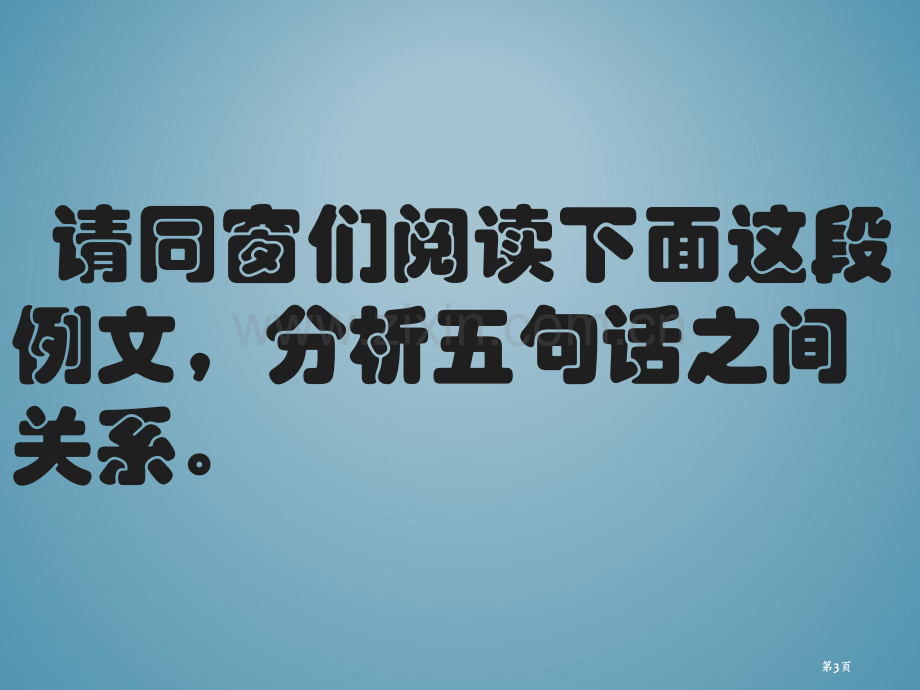 请同窗们阅读下面这段例文，分析五句话之间关系。

www.zixin.com.cn

第3页